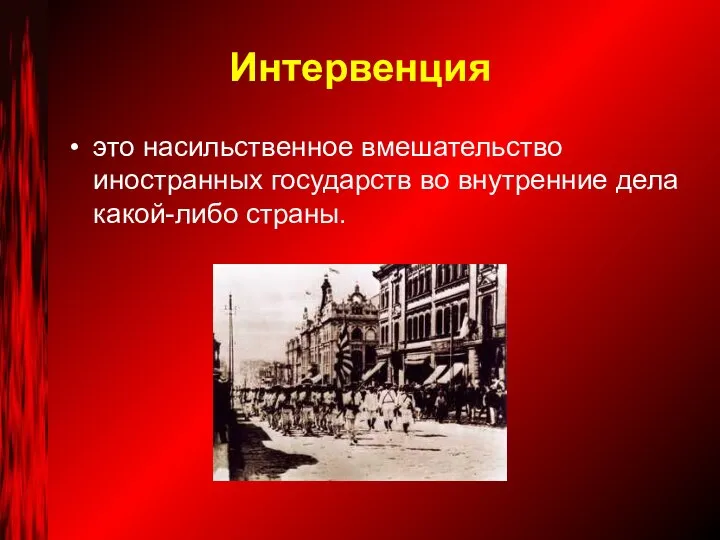 Интервенция

• это насильственное вмешательство иностранных государств во внутренние дела какой-либо страны.